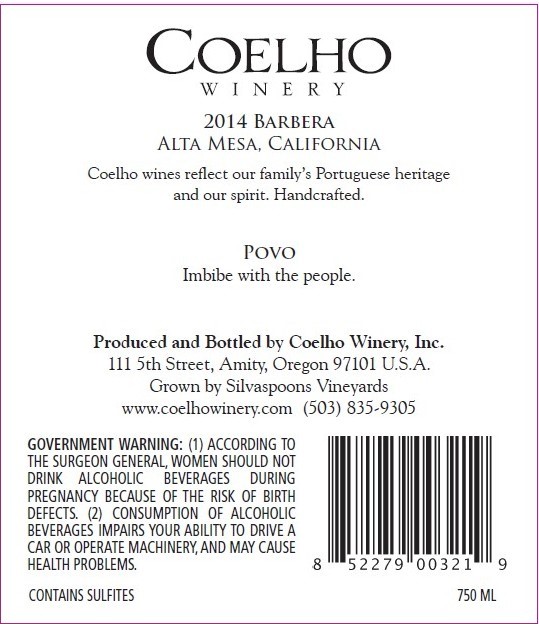 COELHO
WINERY

2014 BARBERA
ALTA MESA, CALIFORNIA

Coelho wines reflect our family's Portuguese heritage and our spirit. Handcrafted.

POVO
Imbibe with the people.

Produced and Bottled by Coelho Winery, Inc.
111 5th Street, Amity, Oregon 97101 U.S.A.
Grown by Silvaspoons Vineyards
www.coelhowinery.com (503) 835-9305

GOVERNMENT WARNING: (1) ACCORDING TO THE SURGEON GENERAL, WOMEN SHOULD NOT DRINK ALCOHOLIC BEVERAGES DURING PREGNANCY BECAUSE OF THE RISK OF BIRTH DEFECTS. (2) CONSUMPTION OF ALCOHOLIC BEVERAGES IMPAIRS YOUR ABILITY TO DRIVE A CAR OR OPERATE MACHINERY, AND MAY CAUSE HEALTH PROBLEMS.

8 52279 00321 9

CONTAINS SULFITES

750 ML